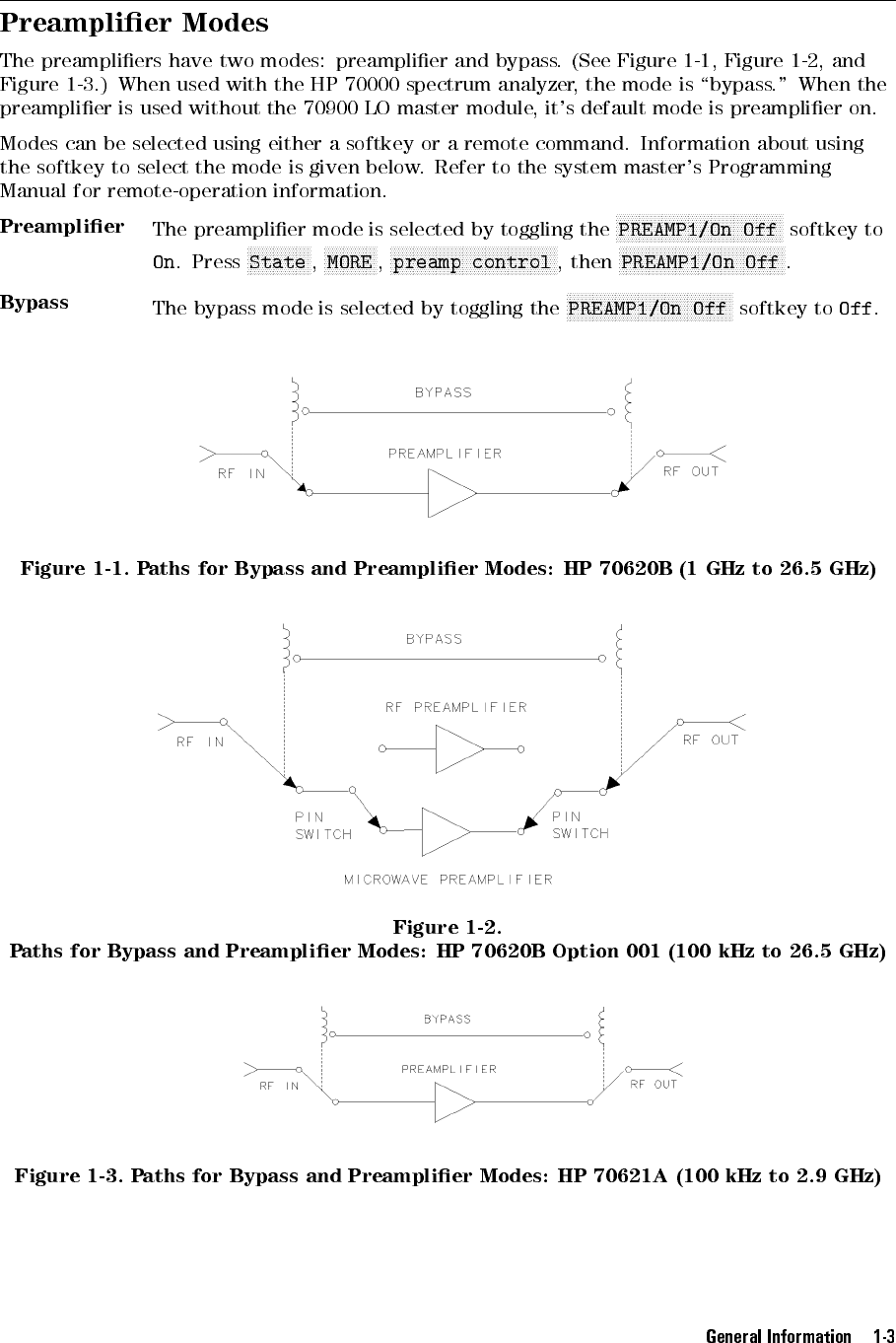 Preamplifier Modes

The preamplifiers have two modes: preamplifier and bypass. (See Figure 1-1, Figure 1-2, and Figure 1-3.) When used with the HP 70000 spectrum analyzer, the mode is "bypass." When the preamplifier is used without the 70900 LO master module, it's default mode is preamplifier on.

Modes can be selected using either a softkey or a remote command. Information about using the softkey to select the mode is given below. Refer to the system master's Programming Manual for remote-operation information.

Preamplifier The preamplifier mode is selected by toggling the PREAMP1/On Off softkey to On. Press State, MORE, preamp control, then PREAMP1/On Off.

Bypass The bypass mode is selected by toggling the PREAMP1/On Off softkey to Off.

BYPASS
PREAMPLIFIER
RF IN
RF OUT

Figure 1-1. Paths for Bypass and Preamplifier Modes: HP 70620B (1 GHz to 26.5 GHz)

BYPASS
RF PREAMPLIFIER
RF IN
RF OUT
PIN SWITCH
PIN SWITCH
MICROWAVE PREAMPLIFIER

Figure 1-2.
Paths for Bypass and Preamplifier Modes: HP 70620B Option 001 (100 kHz to 26.5 GHz)

BYPASS
PREAMPLIFIER
RF IN
RF OUT

Figure 1-3. Paths for Bypass and Preamplifier Modes: HP 70621A (100 kHz to 2.9 GHz)

General Information 1-3